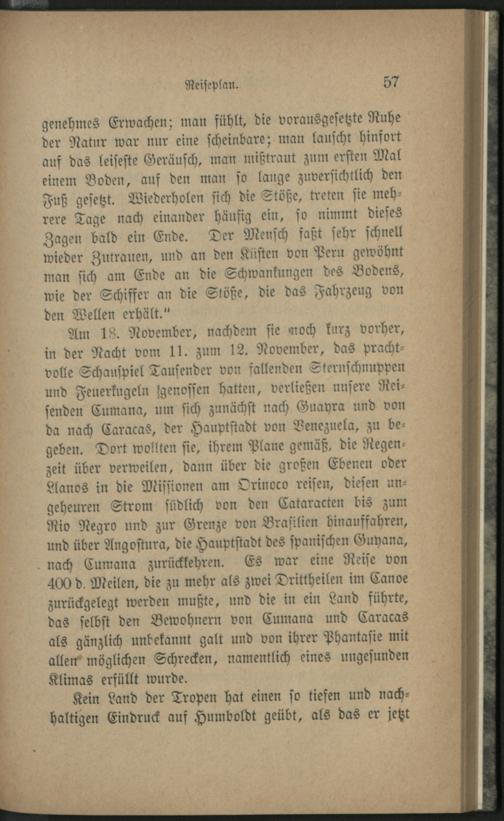 Reiseplan.

57

genehmes Erwachen; man fühlt, die vorausgesetzte Ruhe der Natur war nur eine scheinbare; man lauscht hinfort auf das leiseste Geräusch, man mißtraut zum ersten Mal einem Boden, auf den man so lange zuversichtlich den Fuß gesetzt. Wiederholen sich die Stöße, treten sie mehrere Tage nach einander häufig ein, so nimmt dieses Zagen bald ein Ende. Der Mensch faßt sehr schnell wieder Zutrauen, und an den Küsten von Peru gewöhnt man sich am Ende an die Schwankungen des Bodens, wie der Schiffer an die Stöße, die das Fahrzeug von den Wellen erhält."

Am 18. November, nachdem sie noch kurz vorher, in der Nacht vom 11. zum 12. November, das prachtvolle Schauspiel Tausender von fallenden Sternschnuppen und Feuerkugeln genossen hatten, verließen unsere Reisenden Cumana, um sich zunächst nach Guayra und von da nach Caracas, der Hauptstadt von Venezuela, zu begeben. Dort wollten sie, ihrem Plane gemäß, die Regenzeit über verweilen, dann über die großen Ebenen oder Llanos in die Missionen am Orinoco reisen, diesen ungeheuren Strom südlich von den Cataracten bis zum Rio Negro und zur Grenze von Brasilien hinauffahren, und über Angostura, die Hauptstadt des spanischen Guyana, nach Cumana zurückkehren. Es war eine Reise von 400 d. Meilen, die zu mehr als zwei Drittheilen im Canoe zurückgelegt werden mußte, und die in ein Land führte, das selbst den Bewohnern von Cumana und Caracas als gänzlich unbekannt galt und von ihrer Phantasie mit allen möglichen Schrecken, namentlich eines ungesunden Klimas erfüllt wurde.

Kein Land der Tropen hat einen so tiefen und nachhaltigen Eindruck auf Humboldt geübt, als das er jetzt